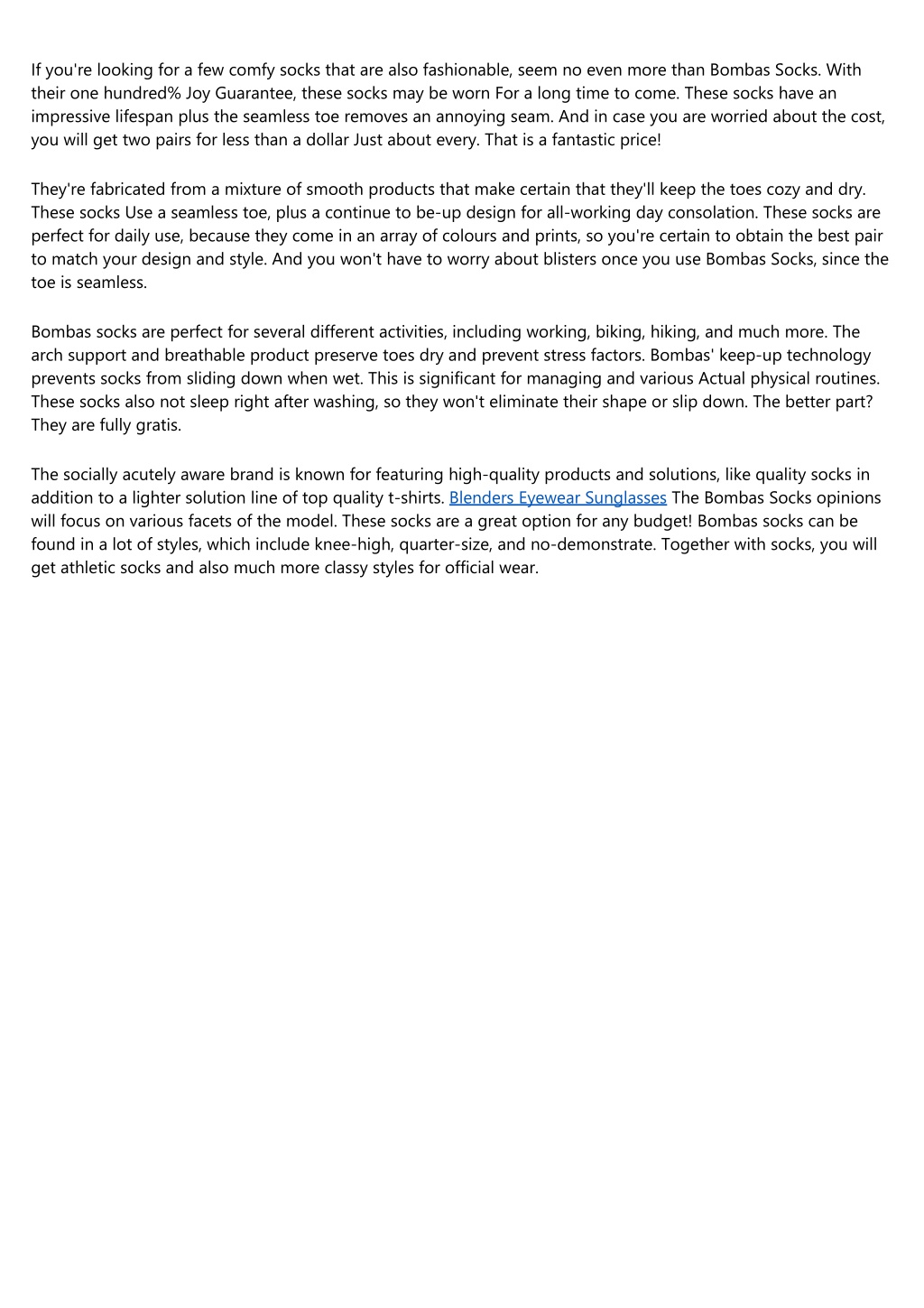 If you're looking for a few comfy socks that are also fashionable, seem no even more than Bombas Socks. With their one hundred% Joy Guarantee, these socks may be worn For a long time to come. These socks have an impressive lifespan plus the seamless toe removes an annoying seam. And in case you are worried about the cost, you will get two pairs for less than a dollar Just about every. That is a fantastic price!

They're fabricated from a mixture of smooth products that make certain that they'll keep the toes cozy and dry. These socks Use a seamless toe, plus a continue to be-up design for all-working day consolation. These socks are perfect for daily use, because they come in an array of colours and prints, so you're certain to obtain the best pair to match your design and style. And you won't have to worry about blisters once you use Bombas Socks, since the toe is seamless.

Bombas socks are perfect for several different activities, including working, biking, hiking, and much more. The arch support and breathable product preserve toes dry and prevent stress factors. Bombas' keep-up technology prevents socks from sliding down when wet. This is significant for managing and various Actual physical routines. These socks also not sleep right after washing, so they won't eliminate their shape or slip down. The better part? They are fully gratis.

The socially acutely aware brand is known for featuring high-quality products and solutions, like quality socks in addition to a lighter solution line of top quality t-shirts. Blenders Eyewear Sunglasses The Bombas Socks opinions will focus on various facets of the model. These socks are a great option for any budget! Bombas socks can be found in a lot of styles, which include knee-high, quarter-size, and no-demonstrate. Together with socks, you will get athletic socks and also much more classy styles for official wear.